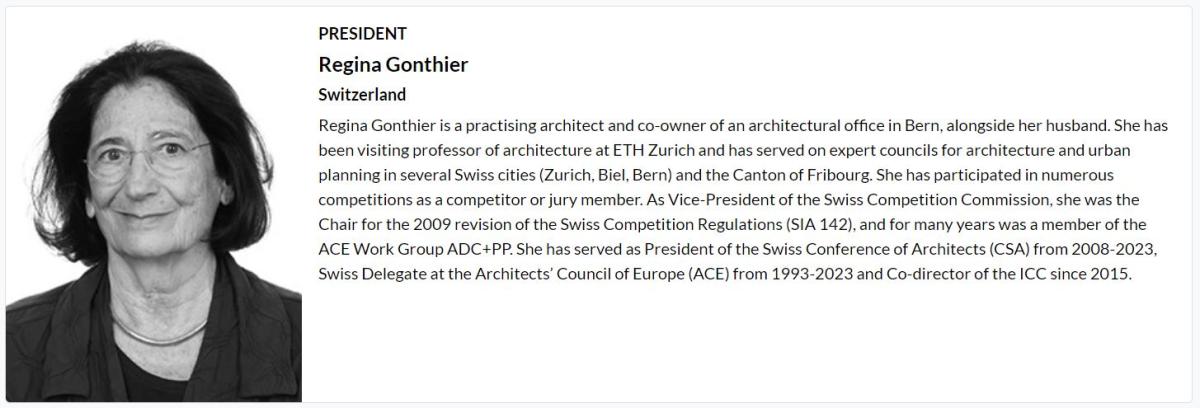 PRESIDENT

Regina Gonthier

Switzerland

Regina Gonthier is a practising architect and co-owner of an architectural office in Bern, alongside her husband. She has been visiting professor of architecture at ETH Zurich and has served on expert councils for architecture and urban planning in several Swiss cities (Zurich, Biel, Bern) and the Canton of Fribourg. She has participated in numerous competitions as a competitor or jury member. As Vice-President of the Swiss Competition Commission, she was the Chair for the 2009 revision of the Swiss Competition Regulations (SIA 142), and for many years was a member of the ACE Work Group ADC+PP. She has served as President of the Swiss Conference of Architects (CSA) from 2008-2023, Swiss Delegate at the Architects' Council of Europe (ACE) from 1993-2023 and Co-director of the ICC since 2015.